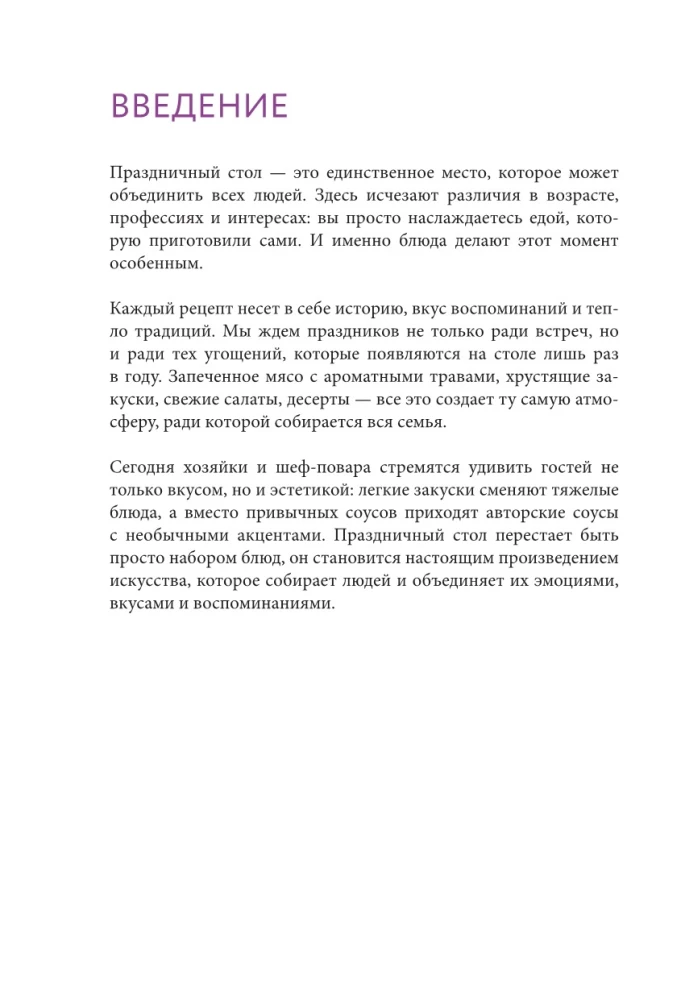 ВВЕДЕНИЕ

Праздничный стол — это единственное место, которое может объединить всех людей. Здесь исчезают различия в возрасте, профессиях и интересах: вы просто наслаждаетесь едой, которую приготовили сами. И именно блюда делают этот момент особенным.

Каждый рецепт несет в себе историю, вкус воспоминаний и тепло традиций. Мы ждем праздников не только ради встреч, но и ради тех угощений, которые появляются на столе лишь раз в году. Запеченное мясо с ароматными травами, хрустящие закуски, свежие салаты, десерты — все это создает ту самую атмосферу, ради которой собирается вся семья.

Сегодня хозяйки и шеф-повара стремятся удивить гостей не только вкусом, но и эстетикой: легкие закуски сменяют тяжелые блюда, а вместо привычных соусов приходят авторские соусы с необычными акцентами. Праздничный стол перестает быть просто набором блюд, он становится настоящим произведением искусства, которое собирает людей и объединяет их эмоциями, вкусами и воспоминаниями.